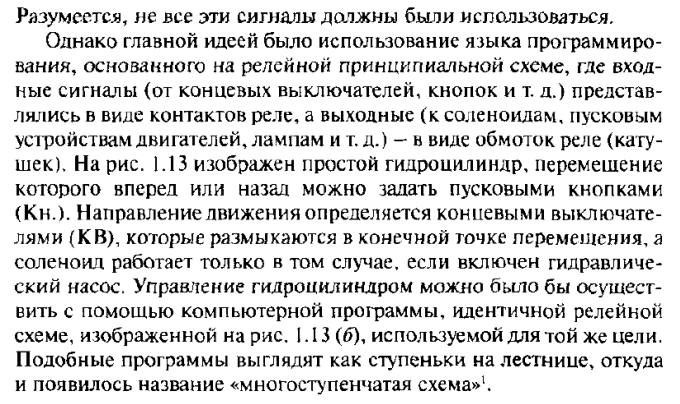 Разумеется, не все эти сигналы должны были использоваться.

Однако главной идеей было использование языка программирования, основанного на релейной принципиальной схеме, где входные сигналы (от концевых выключателей, кнопок и т. д.) представлялись в виде контактов реле, а выходные (к соленоидам, пусковым устройствам двигателей, лампам и т. д.) – в виде обмоток реле (катушек). На рис. 1.13 изображен простой гидроцилиндр, перемещение которого вперед или назад можно задать пусковыми кнопками (Кн.). Направление движения определяется концевыми выключателями (КВ), которые размыкаются в конечной точке перемещения, а соленоид работает только в том случае, если включен гидравлический насос. Управление гидроцилиндром можно было бы осуществить с помощью компьютерной программы, идентичной релейной схеме, изображенной на рис. 1.13 (б), используемой для той же цели. Подобные программы выглядят как ступеньки на лестнице, откуда и появилось название «многоступенчатая схема»$^1$.